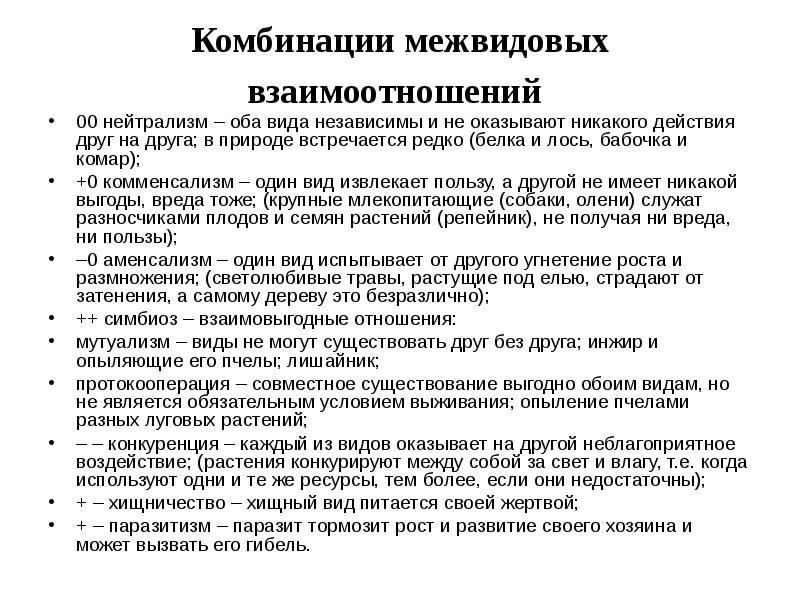 Комбинации межвидовых взаимоотношений

• 00 нейтрализм – оба вида независимы и не оказывают никакого действия друг на друга; в природе встречается редко (белка и лось, бабочка и комар);
• +0 комменсализм – один вид извлекает пользу, а другой не имеет никакой выгоды, вреда тоже; (крупные млекопитающие (собаки, олени) служат разносчиками плодов и семян растений (репейник), не получая ни вреда, ни пользы);
• –0 аменсализм – один вид испытывает от другого угнетение роста и размножения; (светолюбивые травы, растущие под елью, страдают от затенения, а самому дереву это безразлично);
• ++ симбиоз – взаимовыгодные отношения:
• мутуализм – виды не могут существовать друг без друга; инжир и опыляющие его пчелы; лишайник;
• протокооперация – совместное существование выгодно обоим видам, но не является обязательным условием выживания; опыление пчелами разных луговых растений;
• – – конкуренция – каждый из видов оказывает на другой неблагоприятное воздействие; (растения конкурируют между собой за свет и влагу, т.е. когда используют одни и те же ресурсы, тем более, если они недостаточны);
• + – хищничество – хищный вид питается своей жертвой;
• + – паразитизм – паразит тормозит рост и развитие своего хозяина и может вызвать его гибель.